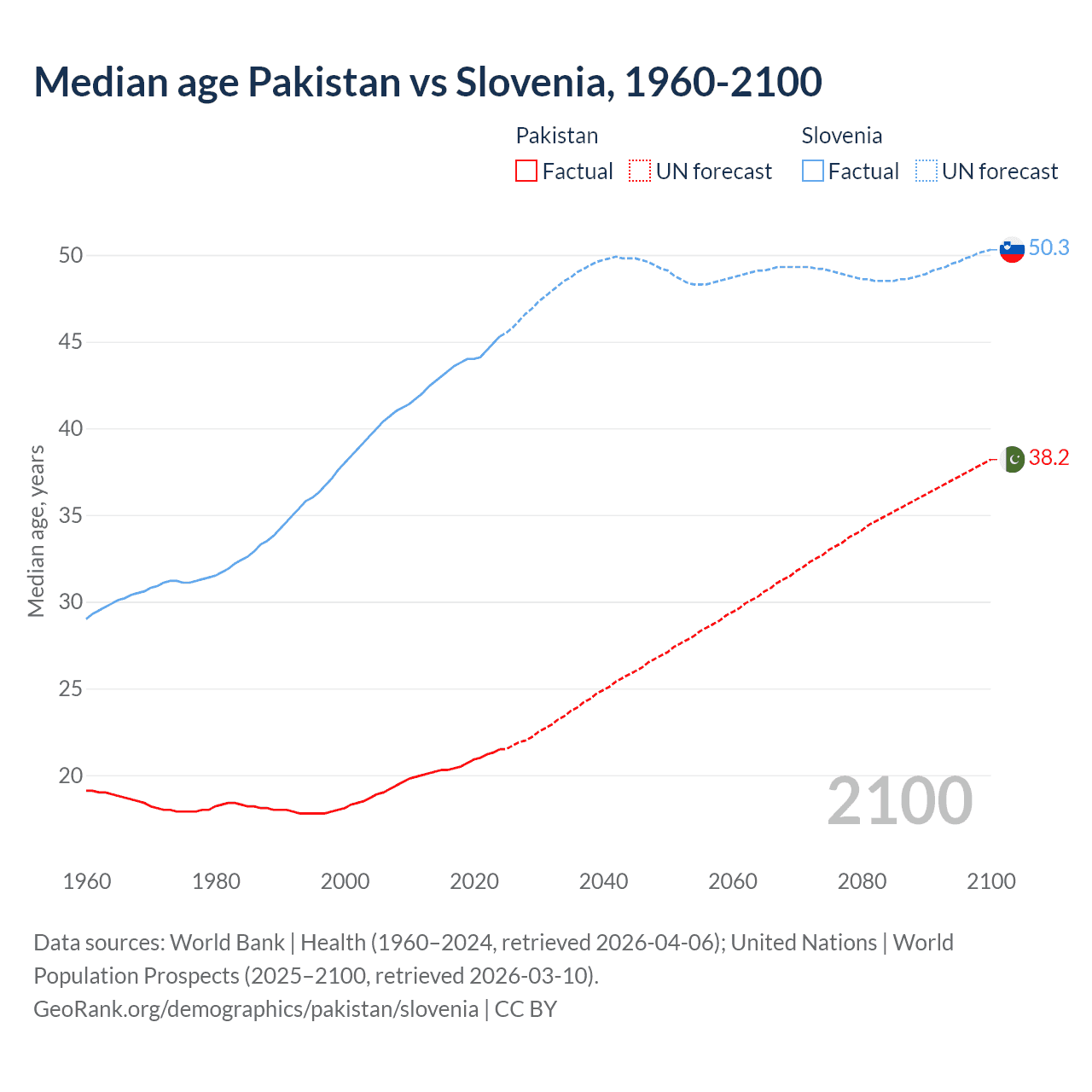 Median age Pakistan vs Slovenia, 1960-2100

Pakistan
Factual
UN forecast
Slovenia
Factual
UN forecast

Median age, years
50
45
40
35
30
25
20

50.3
38.2

2100

1960
1980
2000
2020
2040
2060
2080
2100

Data sources: World Bank | Health (1960–2024, retrieved 2026-04-06); United Nations | World Population Prospects (2025–2100, retrieved 2026-03-10).
GeoRank.org/demographics/pakistan/slovenia | CC BY